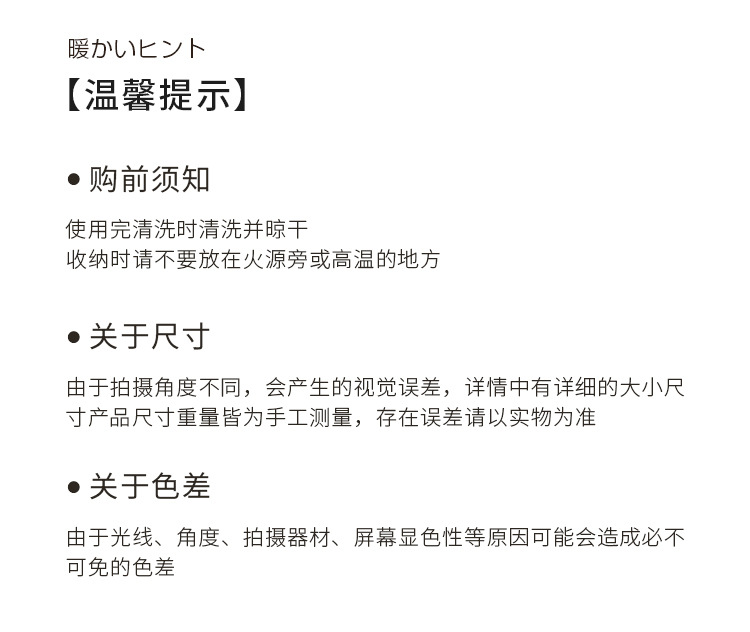 暖かいヒント

【温馨提示】

• 购前须知

使用完清洗时清洗并晾干
收纳时请不要放在火源旁或高温的地方

• 关于尺寸

由于拍摄角度不同，会产生的视觉误差，详情中有详细的大小尺寸产品尺寸重量皆为手工测量，存在误差请以实物为准

• 关于色差

由于光线、角度、拍摄器材、屏幕显色性等原因可能会造成必不可免的色差